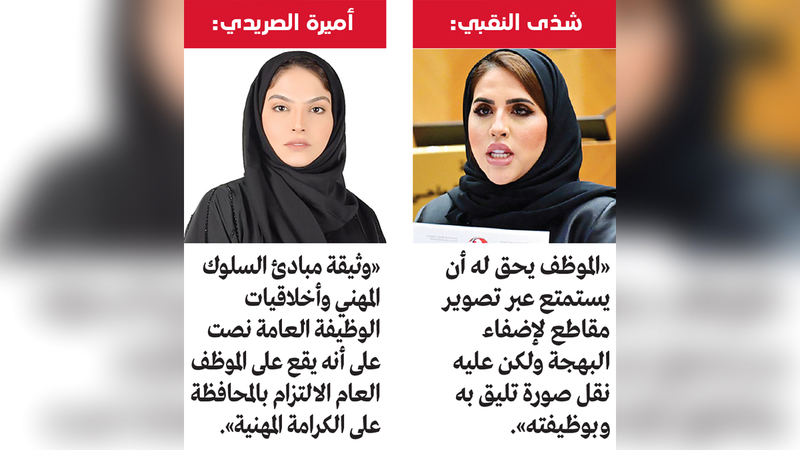 شذى النقبي:

«الموظف يحق له أن يستمتع عبر تصوير مقاطع لإضفاء البهجة ولكن عليه نقل صورة تليق به وبوظيفته».

أميرة الصريدي:

«وثيقة مبادئ السلوك المهني وأخلاقيات الوظيفة العامة نصت على أنه يقع على الموظف العام الالتزام بالمحافظة على الكرامة المهنية».